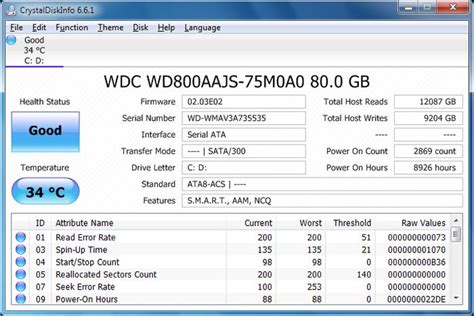 CrystalDiskInfo 6.6.1

File Edit Function Theme Disk Help Language

Good
34 °C
C: D:

WDC WD800AAJS-75M0A0 80.0 GB

Health Status

Good

Temperature

34 °C

Firmware 02.03E02
Serial Number WD-WMAV3A735535
Interface Serial ATA
Transfer Mode ---- | SATA/300
Drive Letter C: D:
Standard ATA8-ACS | ----
Features S.M.A.R.T., AAM, NCQ

Total Host Reads 12087 GB
Total Host Writes 9204 GB
---- ----
Power On Count 2869 count
Power On Hours 8926 hours

| ID | Attribute Name | Current | Worst | Threshold | Raw Values |
|---|---|---|---|---|---|
| 01 | Read Error Rate | 200 | 200 | 51 | 000000000073 |
| 03 | Spin-Up Time | 135 | 135 | 21 | 000000001070 |
| 04 | Start/Stop Count | 98 | 98 | 0 | 000000000B36 |
| 05 | Reallocated Sectors Count | 200 | 200 | 140 | 000000000000 |
| 07 | Seek Error Rate | 100 | 253 | 0 | 000000000000 |
| 09 | Power-On Hours | 88 | 88 | 0 | 0000000022DE |